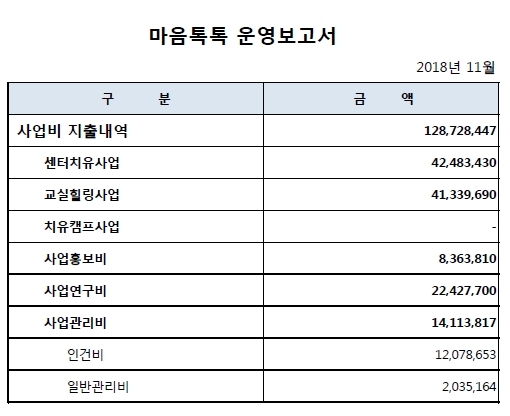 마음톡톡 운영보고서

2018년 11월

| 구　　　　분 | 금　　　　액 |
|---|---|
| 사업비 지출내역 | 128,728,447 |
| 센터치유사업 | 42,483,430 |
| 교실힐링사업 | 41,339,690 |
| 치유캠프사업 | - |
| 사업홍보비 | 8,363,810 |
| 사업연구비 | 22,427,700 |
| 사업관리비 | 14,113,817 |
| 인건비 | 12,078,653 |
| 일반관리비 | 2,035,164 |